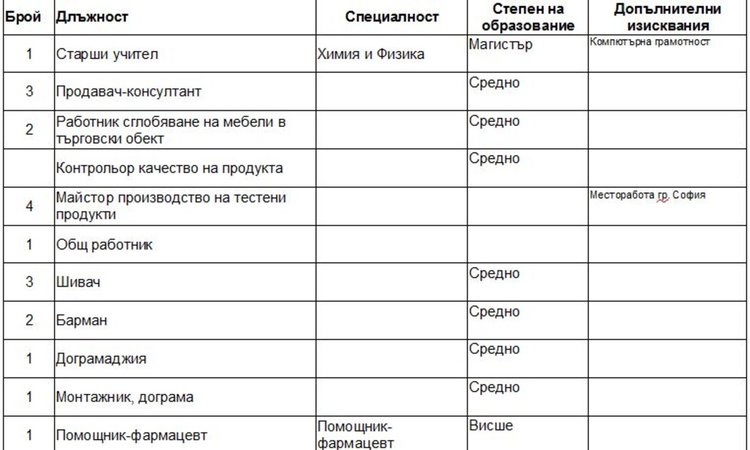 | Брой | Длъжност | Специалност | Степен на образование | Допълнителни изисквания |
|---|---|---|---|---|
| 1 | Старши учител | Химия и Физика | Магистър | Компютърна грамотност |
| 3 | Продавач-консултант | | Средно | |
| 2 | Работник сглобяване на мебели в търговски обект | | Средно | |
| | Контрольор качество на продукта | | Средно | |
| 4 | Майстор производство на тестени продукти | | | Месторабота гр. София |
| 1 | Общ работник | | | |
| 3 | Шивач | | Средно | |
| 2 | Барман | | Средно | |
| 1 | Дограмаджия | | Средно | |
| 1 | Монтажник, дограма | | Средно | |
| 1 | Помощник-фармацевт | Помощник-фармацевт | Висше | |